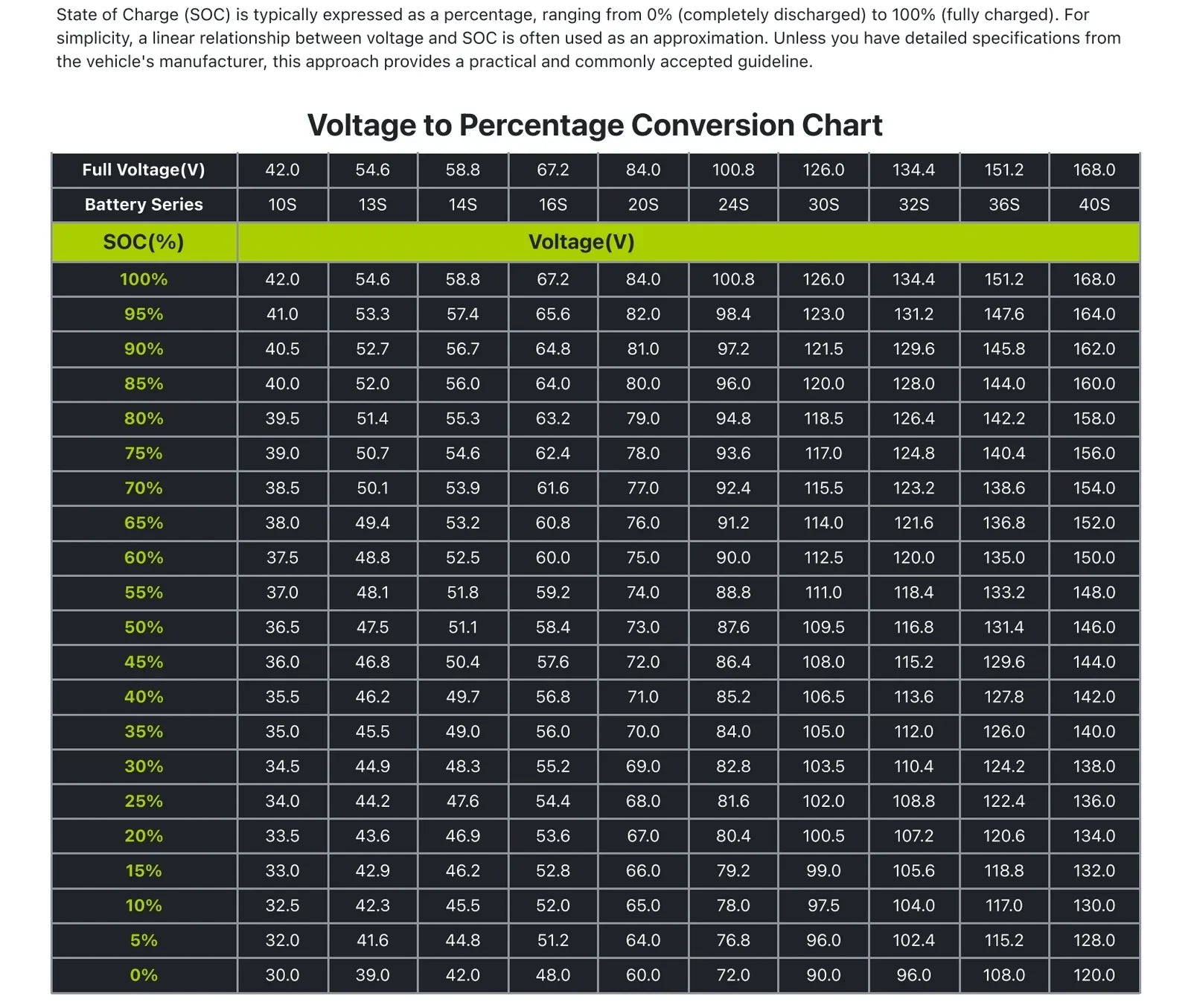 State of Charge (SOC) is typically expressed as a percentage, ranging from 0% (completely discharged) to 100% (fully charged). For simplicity, a linear relationship between voltage and SOC is often used as an approximation. Unless you have detailed specifications from the vehicle's manufacturer, this approach provides a practical and commonly accepted guideline.

Voltage to Percentage Conversion Chart

| Full Voltage(V) | 42.0 | 54.6 | 58.8 | 67.2 | 84.0 | 100.8 | 126.0 | 134.4 | 151.2 | 168.0 |
|---|---|---|---|---|---|---|---|---|---|---|
| Battery Series | 10S | 13S | 14S | 16S | 20S | 24S | 30S | 32S | 36S | 40S |
| SOC(%) | Voltage(V) | | | | | | | | | |
| 100% | 42.0 | 54.6 | 58.8 | 67.2 | 84.0 | 100.8 | 126.0 | 134.4 | 151.2 | 168.0 |
| 95% | 41.0 | 53.3 | 57.4 | 65.6 | 82.0 | 98.4 | 123.0 | 131.2 | 147.6 | 164.0 |
| 90% | 40.5 | 52.7 | 56.7 | 64.8 | 81.0 | 97.2 | 121.5 | 129.6 | 145.8 | 162.0 |
| 85% | 40.0 | 52.0 | 56.0 | 64.0 | 80.0 | 96.0 | 120.0 | 128.0 | 144.0 | 160.0 |
| 80% | 39.5 | 51.4 | 55.3 | 63.2 | 79.0 | 94.8 | 118.5 | 126.4 | 142.2 | 158.0 |
| 75% | 39.0 | 50.7 | 54.6 | 62.4 | 78.0 | 93.6 | 117.0 | 124.8 | 140.4 | 156.0 |
| 70% | 38.5 | 50.1 | 53.9 | 61.6 | 77.0 | 92.4 | 115.5 | 123.2 | 138.6 | 154.0 |
| 65% | 38.0 | 49.4 | 53.2 | 60.8 | 76.0 | 91.2 | 114.0 | 121.6 | 136.8 | 152.0 |
| 60% | 37.5 | 48.8 | 52.5 | 60.0 | 75.0 | 90.0 | 112.5 | 120.0 | 135.0 | 150.0 |
| 55% | 37.0 | 48.1 | 51.8 | 59.2 | 74.0 | 88.8 | 111.0 | 118.4 | 133.2 | 148.0 |
| 50% | 36.5 | 47.5 | 51.1 | 58.4 | 73.0 | 87.6 | 109.5 | 116.8 | 131.4 | 146.0 |
| 45% | 36.0 | 46.8 | 50.4 | 57.6 | 72.0 | 86.4 | 108.0 | 115.2 | 129.6 | 144.0 |
| 40% | 35.5 | 46.2 | 49.7 | 56.8 | 71.0 | 85.2 | 106.5 | 113.6 | 127.8 | 142.0 |
| 35% | 35.0 | 45.5 | 49.0 | 56.0 | 70.0 | 84.0 | 105.0 | 112.0 | 126.0 | 140.0 |
| 30% | 34.5 | 44.9 | 48.3 | 55.2 | 69.0 | 82.8 | 103.5 | 110.4 | 124.2 | 138.0 |
| 25% | 34.0 | 44.2 | 47.6 | 54.4 | 68.0 | 81.6 | 102.0 | 108.8 | 122.4 | 136.0 |
| 20% | 33.5 | 43.6 | 46.9 | 53.6 | 67.0 | 80.4 | 100.5 | 107.2 | 120.6 | 134.0 |
| 15% | 33.0 | 42.9 | 46.2 | 52.8 | 66.0 | 79.2 | 99.0 | 105.6 | 118.8 | 132.0 |
| 10% | 32.5 | 42.3 | 45.5 | 52.0 | 65.0 | 78.0 | 97.5 | 104.0 | 117.0 | 130.0 |
| 5% | 32.0 | 41.6 | 44.8 | 51.2 | 64.0 | 76.8 | 96.0 | 102.4 | 115.2 | 128.0 |
| 0% | 30.0 | 39.0 | 42.0 | 48.0 | 60.0 | 72.0 | 90.0 | 96.0 | 108.0 | 120.0 |